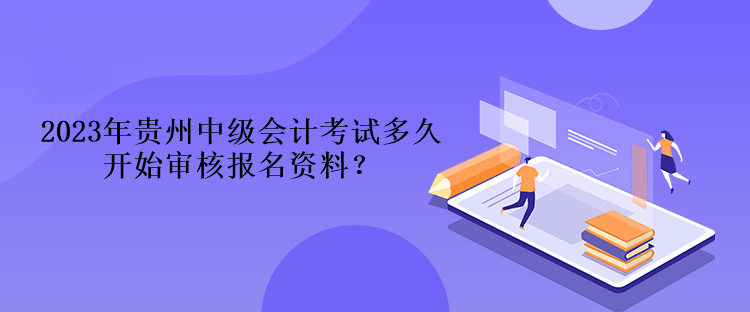 2023年贵州中级会计考试多久开始审核报名资料？